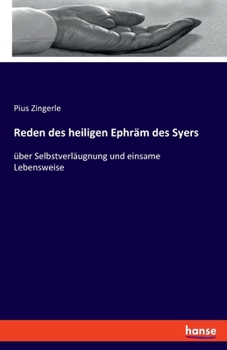 Pius Zingerle

Reden des heiligen Ephräm des Syers

über Selbstverläugnung und einsame Lebensweise

hanse